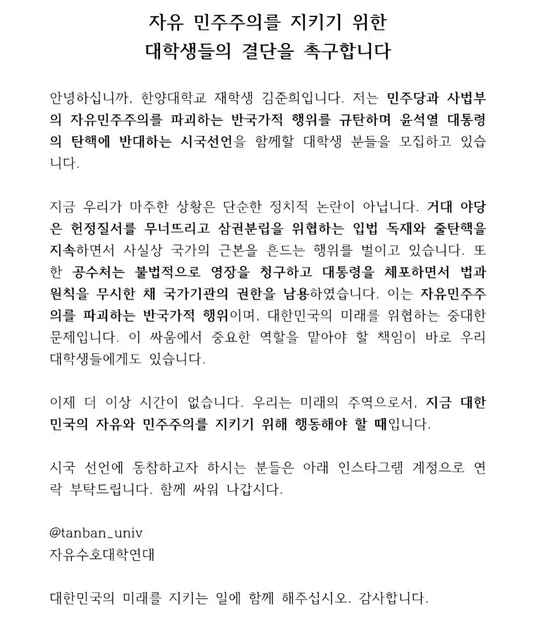 자유 민주주의를 지키기 위한
대학생들의 결단을 촉구합니다

안녕하십니까, 한양대학교 재학생 김준희입니다. 저는 민주당과 사법부의 자유민주주의를 파괴하는 반국가적 행위를 규탄하며 윤석열 대통령의 탄핵에 반대하는 시국선언을 함께할 대학생 분들을 모집하고 있습니다.

지금 우리가 마주한 상황은 단순한 정치적 논란이 아닙니다. 거대 야당은 헌정질서를 무너뜨리고 삼권분립을 위협하는 입법 독재와 줄탄핵을 지속하면서 사실상 국가의 근본을 흔드는 행위를 벌이고 있습니다. 또한 공수처는 불법적으로 영장을 청구하고 대통령을 체포하면서 법과 원칙을 무시한 채 국가기관의 권한을 남용하였습니다. 이는 자유민주주의를 파괴하는 반국가적 행위이며, 대한민국의 미래를 위협하는 중대한 문제입니다. 이 싸움에서 중요한 역할을 맡아야 할 책임이 바로 우리 대학생들에게도 있습니다.

이제 더 이상 시간이 없습니다. 우리는 미래의 주역으로서, 지금 대한민국의 자유와 민주주의를 지키기 위해 행동해야 할 때입니다.

시국 선언에 동참하고자 하시는 분들은 아래 인스타그램 계정으로 연락 부탁드립니다. 함께 싸워 나갑시다.

@tanban_univ
자유수호대학연대

대한민국의 미래를 지키는 일에 함께 해주십시오. 감사합니다.